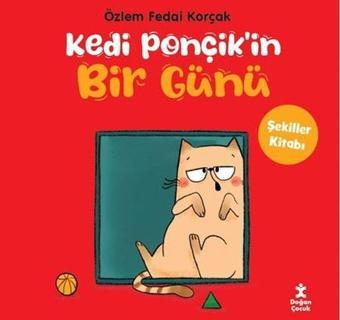 Özlem Fedai Korçak

Kedi Ponçik'in
Bir Günü

Şekiller Kitabı

Doğan Çocuk